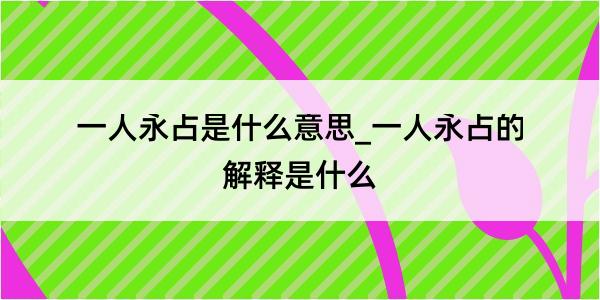 一人永占是什么意思_一人永占的解释是什么